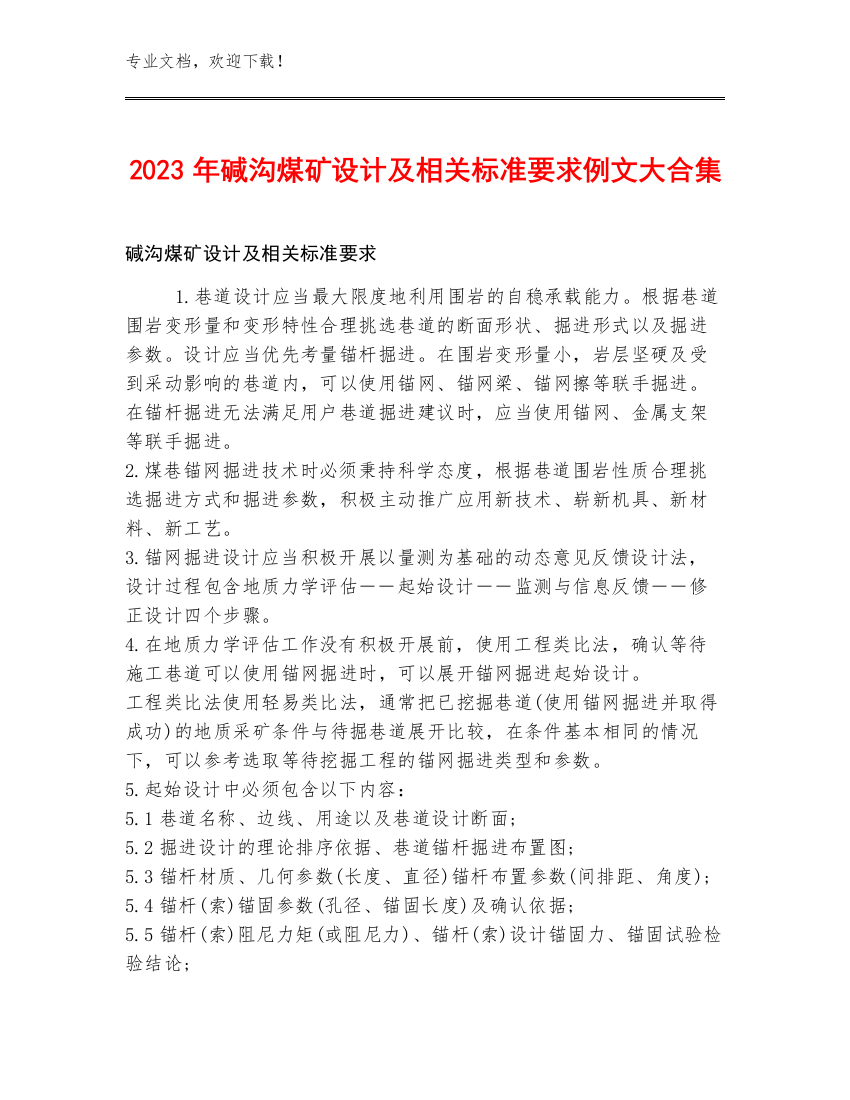 专业文档，欢迎下载！

2023年碱沟煤矿设计及相关标准要求例文大合集

碱沟煤矿设计及相关标准要求

1.巷道设计应当最大限度地利用围岩的自稳承载能力。根据巷道围岩变形量和变形特性合理挑选巷道的断面形状、掘进形式以及掘进参数。设计应当优先考量锚杆掘进。在围岩变形量小，岩层坚硬及受到采动影响的巷道内，可以使用锚网、锚网梁、锚网擦等联手掘进。在锚杆掘进无法满足用户巷道掘进建议时，应当使用锚网、金属支架等联手掘进。
2.煤巷锚网掘进技术时必须秉持科学态度，根据巷道围岩性质合理挑选掘进方式和掘进参数，积极主动推广应用新技术、崭新机具、新材料、新工艺。
3.锚网掘进设计应当积极开展以量测为基础的动态意见反馈设计法，设计过程包含地质力学评估——起始设计——监测与信息反馈——修正设计四个步骤。
4.在地质力学评估工作没有积极开展前，使用工程类比法，确认等待施工巷道可以使用锚网掘进时，可以展开锚网掘进起始设计。
工程类比法使用轻易类比法，通常把已挖掘巷道(使用锚网掘进并取得成功)的地质采矿条件与待掘巷道展开比较，在条件基本相同的情况下，可以参考选取等待挖掘工程的锚网掘进类型和参数。
5.起始设计中必须包含以下内容：
5.1巷道名称、边线、用途以及巷道设计断面；
5.2掘进设计的理论排序依据、巷道锚杆掘进布置图；
5.3锚杆材质、几何参数(长度、直径)锚杆布置参数(间排距、角度)；
5.4锚杆(索)锚固参数(孔径、锚固长度)及确认依据；
5.5锚杆(索)阻尼力矩(或阻尼力)、锚杆(索)设计锚固力、锚固试验检验结论；